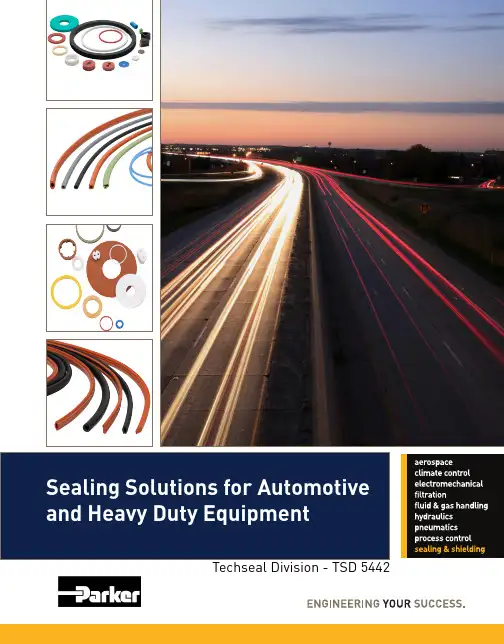 Sealing Solutions for Automotive and Heavy Duty Equipment

aerospace
climate control
electromechanical
filtration
fluid & gas handling
hydraulics
pneumatics
process control
sealing & shielding

Techseal Division - TSD 5442

Parker

ENGINEERING YOUR SUCCESS.